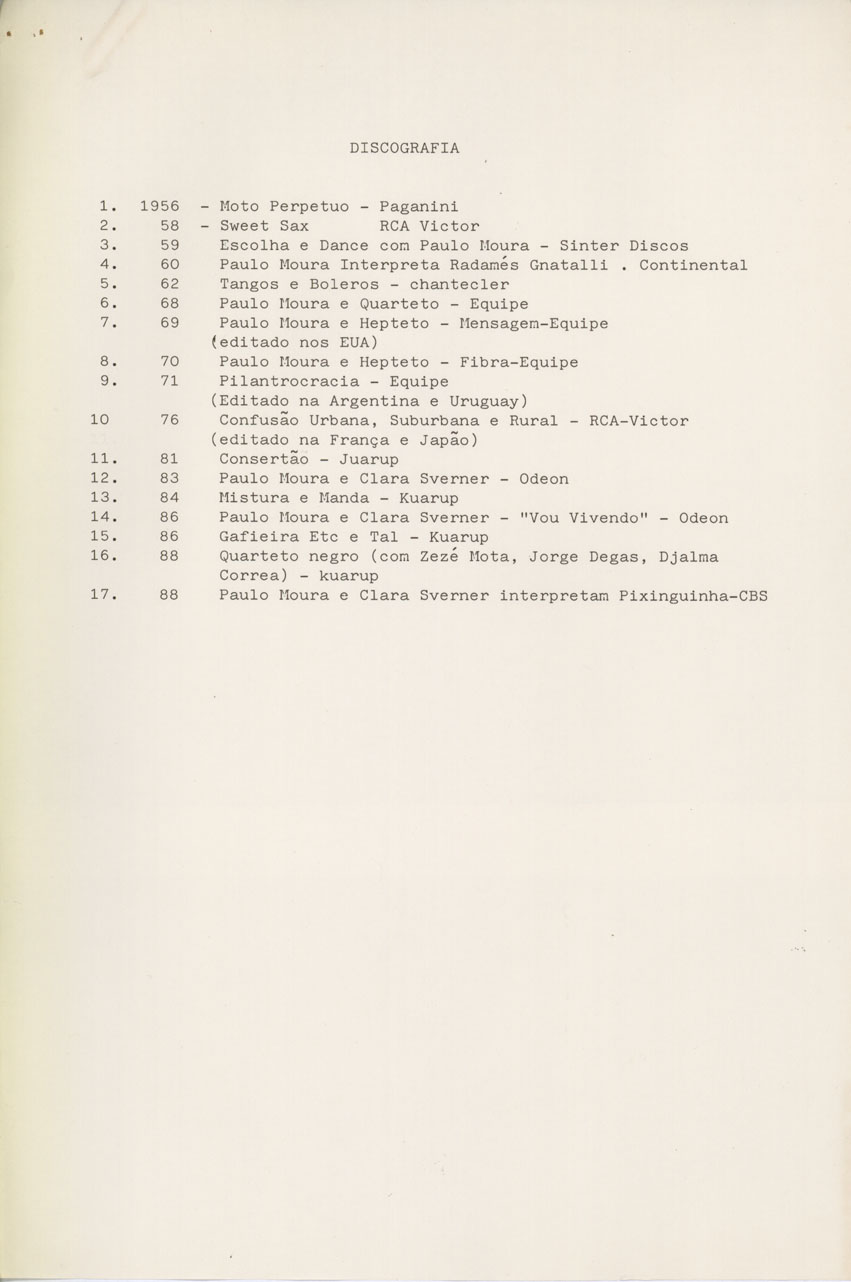 DISCOGRAFIA

1. 1956 - Moto Perpetuo - Paganini
2. 58 - Sweet Sax RCA Victor
3. 59 Escolha e Dance com Paulo Moura - Sinter Discos
4. 60 Paulo Moura Interpreta Radamés Gnatalli . Continental
5. 62 Tangos e Boleros - chantecler
6. 68 Paulo Moura e Quarteto - Equipe
7. 69 Paulo Moura e Hepteto - Mensagem-Equipe (editado nos EUA)
8. 70 Paulo Moura e Hepteto - Fibra-Equipe
9. 71 Pilantrocracia - Equipe (Editado na Argentina e Uruguay)
10 76 Confusão Urbana, Suburbana e Rural - RCA-Victor (editado na França e Japão)
11. 81 Consertão - Juarup
12. 83 Paulo Moura e Clara Sverner - Odeon
13. 84 Mistura e Manda - Kuarup
14. 86 Paulo Moura e Clara Sverner - "Vou Vivendo" - Odeon
15. 86 Gafieira Etc e Tal - Kuarup
16. 88 Quarteto negro (com Zezé Mota, Jorge Degas, Djalma Correa) - kuarup
17. 88 Paulo Moura e Clara Sverner interpretam Pixinguinha-CBS